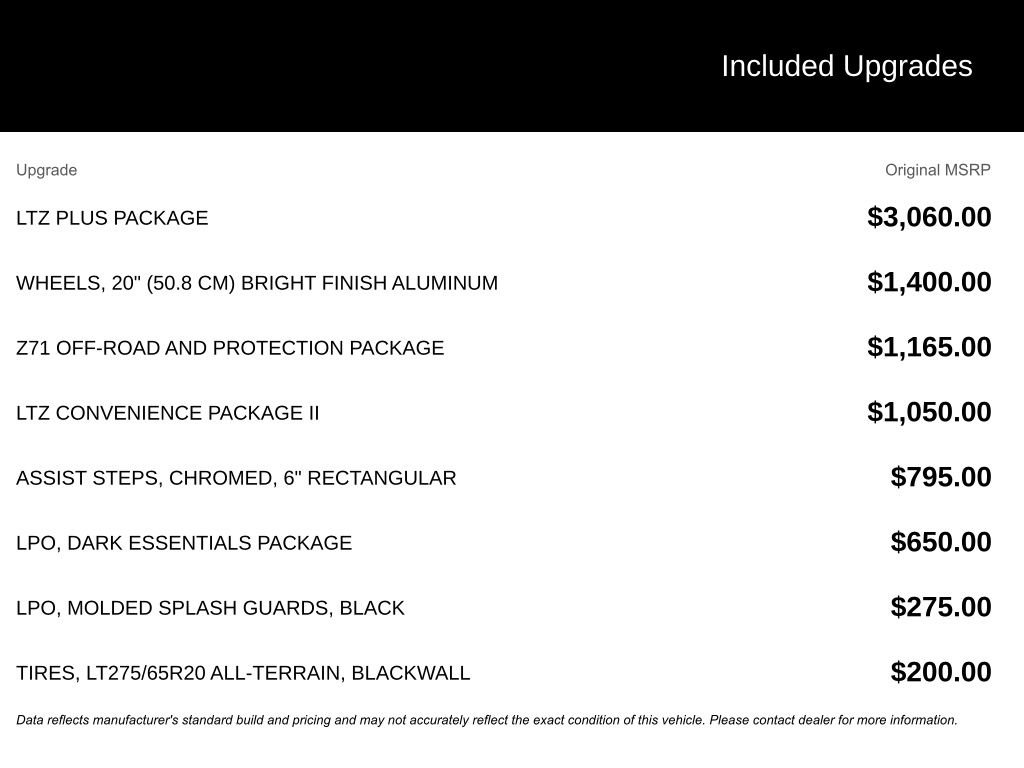 Included Upgrades

| Upgrade | Original MSRP |
|---|---|
| LTZ PLUS PACKAGE | \$3,060.00 |
| WHEELS, 20" (50.8 CM) BRIGHT FINISH ALUMINUM | \$1,400.00 |
| Z71 OFF-ROAD AND PROTECTION PACKAGE | \$1,165.00 |
| LTZ CONVENIENCE PACKAGE II | \$1,050.00 |
| ASSIST STEPS, CHROMED, 6" RECTANGULAR | \$795.00 |
| LPO, DARK ESSENTIALS PACKAGE | \$650.00 |
| LPO, MOLDED SPLASH GUARDS, BLACK | \$275.00 |
| TIRES, LT275/65R20 ALL-TERRAIN, BLACKWALL | \$200.00 |

Data reflects manufacturer's standard build and pricing and may not accurately reflect the exact condition of this vehicle. Please contact dealer for more information.